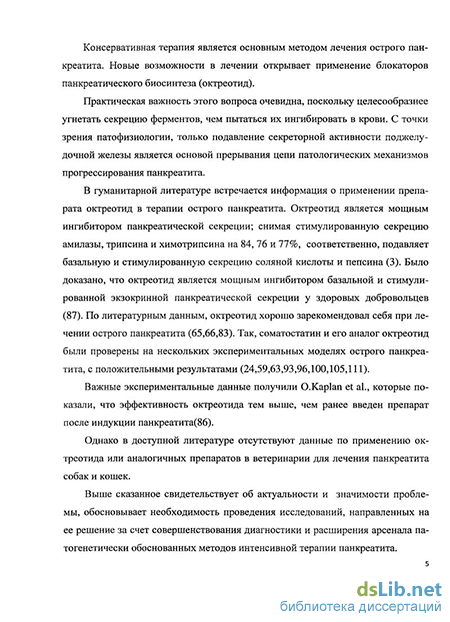 Консервативная терапия является основным методом лечения острого панкреатита. Новые возможности в лечении открывает применение блокаторов панкреатического биосинтеза (октреотид).

Практическая важность этого вопроса очевидна, поскольку целесообразнее угнетать секрецию ферментов, чем пытаться их ингибировать в крови. С точки зрения патофизиологии, только подавление секреторной активности поджелудочной железы является основой прерывания цепи патологических механизмов прогрессирования панкреатита.

В гуманитарной литературе встречается информация о применении препарата октреотид в терапии острого панкреатита. Октреотид является мощным ингибитором панкреатической секреции; снимая стимулированную секрецию амилазы, трипсина и химотрипсина на 84, 76 и 77%, соответственно, подавляет базальную и стимулированную секрецию соляной кислоты и пепсина (3). Было доказано, что октреотид является мощным ингибитором базальной и стимулированной экзокринной панкреатической секреции у здоровых добровольцев (87). По литературным данным, октреотид хорошо зарекомендовал себя при лечении острого панкреатита (65,66,83). Так, соматостатин и его аналог октреотид были проверены на нескольких экспериментальных моделях острого панкреатита, с положительными результатами (24,59,63,93,96,100,105,111).

Важные экспериментальные данные получили O.Kaplan et al., которые показали, что эффективность октреотида тем выше, чем ранее введен препарат после индукции панкреатита(86).

Однако в доступной литературе отсутствуют данные по применению октреотида или аналогичных препаратов в ветеринарии для лечения панкреатита собак и кошек.

Выше сказанное свидетельствует об актуальности и значимости проблемы, обосновывает необходимость проведения исследований, направленных на ее решение за счет совершенствования диагностики и расширения арсенала патогенетически обоснованных методов интенсивной терапии панкреатита.

5

dsLib.net
библиотека диссертаций